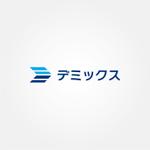 デミックス